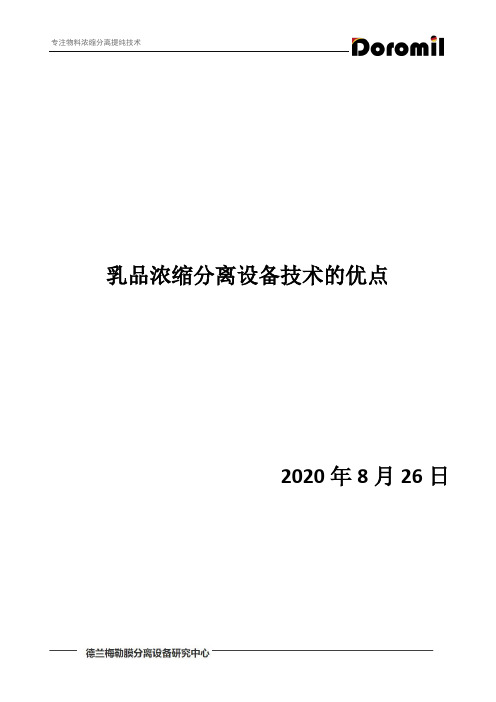 专注物料浓缩分离提纯技术

Doromil

乳品浓缩分离设备技术的优点

2020 年 8 月 26 日

德兰梅勒膜分离设备研究中心